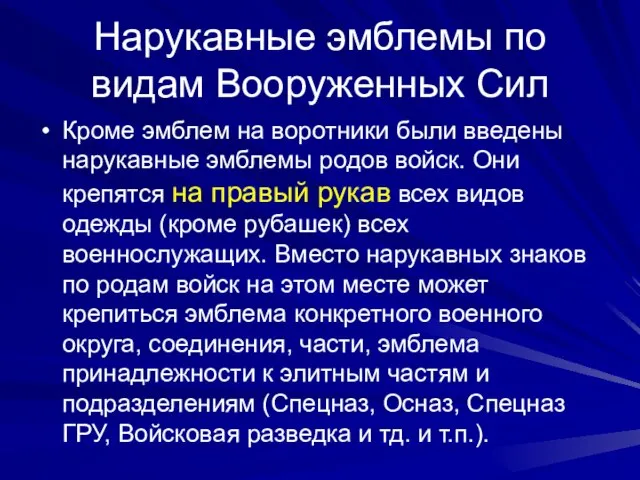 Нарукавные эмблемы по видам Вооруженных Сил

• Кроме эмблем на воротники были введены нарукавные эмблемы родов войск. Они крепятся на правый рукав всех видов одежды (кроме рубашек) всех военнослужащих. Вместо нарукавных знаков по родам войск на этом месте может крепиться эмблема конкретного военного округа, соединения, части, эмблема принадлежности к элитным частям и подразделениям (Спецназ, Осназ, Спецназ ГРУ, Войсковая разведка и тд. и т.п.).